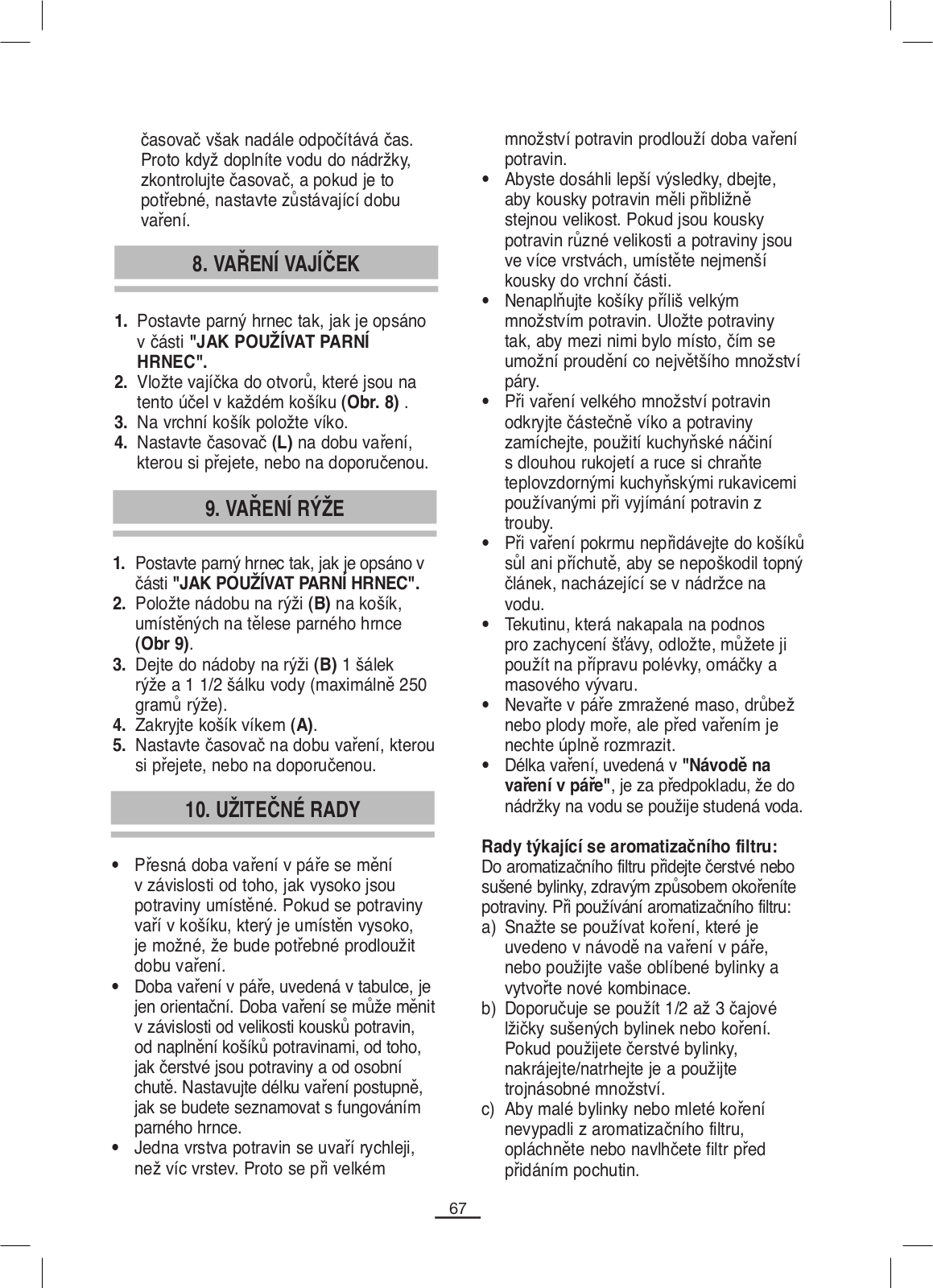 časovač však nadále odpočítává čas. Proto když doplníte vodu do nádržky, zkontrolujte časovač, a pokud je to potřebné, nastavte zůstávající dobu vaření.

8. VAŘENÍ VAJÍČEK

1. Postavte parný hrnec tak, jak je opsáno v části "JAK POUŽÍVAT PARNÍ HRNEC".
2. Vložte vajíčka do otvorů, které jsou na tento účel v každém košíku (Obr. 8) .
3. Na vrchní košík položte víko.
4. Nastavte časovač (L) na dobu vaření, kterou si přejete, nebo na doporučenou.

9. VAŘENÍ RÝŽE

1. Postavte parný hrnec tak, jak je opsáno v části "JAK POUŽÍVAT PARNÍ HRNEC".
2. Položte nádobu na rýži (B) na košík, umístěných na tělese parného hrnce (Obr 9).
3. Dejte do nádoby na rýži (B) 1 šálek rýže a 1 1/2 šálku vody (maximálně 250 gramů rýže).
4. Zakryjte košík víkem (A).
5. Nastavte časovač na dobu vaření, kterou si přejete, nebo na doporučenou.

10. UŽITEČNÉ RADY

• Přesná doba vaření v páře se mění v závislosti od toho, jak vysoko jsou potraviny umístěné. Pokud se potraviny vaří v košíku, který je umístěn vysoko, je možné, že bude potřebné prodloužit dobu vaření.
• Doba vaření v páře, uvedená v tabulce, je jen orientační. Doba vaření se může měnit v závislosti od velikosti kousků potravin, od naplnění košíků potravinami, od toho, jak čerstvé jsou potraviny a od osobní chutě. Nastavujte délku vaření postupně, jak se budete seznamovat s fungováním parného hrnce.
• Jedna vrstva potravin se uvaří rychleji, než víc vrstev. Proto se při velkém množství potravin prodlouží doba vaření potravin.
• Abyste dosáhli lepší výsledky, dbejte, aby kousky potravin měli přibližně stejnou velikost. Pokud jsou kousky potravin různé velikosti a potraviny jsou ve více vrstvách, umístěte nejmenší kousky do vrchní části.
• Nenaplňujte košíky příliš velkým množstvím potravin. Uložte potraviny tak, aby mezi nimi bylo místo, čím se umožní proudění co největšího množství páry.
• Při vaření velkého množství potravin odkryjte částečně víko a potraviny zamíchejte, použití kuchyňské náčiní s dlouhou rukojetí a ruce si chraňte teplovzdornými kuchyňskými rukavicemi používanými při vyjímání potravin z trouby.
• Při vaření pokrmu nepřidávejte do košíků sůl ani příchutě, aby se nepoškodil topný článek, nacházející se v nádržce na vodu.
• Tekutinu, která nakapala na podnos pro zachycení šťávy, odložte, můžete ji použít na přípravu polévky, omáčky a masového vývaru.
• Nevařte v páře zmražené maso, drůbež nebo plody moře, ale před vařením je nechte úplně rozmrazit.
• Délka vaření, uvedená v "Návodě na vaření v páře", je za předpokladu, že do nádržky na vodu se použije studená voda.

Rady týkající se aromatizačního filtru:
Do aromatizačního filtru přidejte čerstvé nebo sušené bylinky, zdravým způsobem okořeníte potraviny. Při používání aromatizačního filtru:
a) Snažte se používat koření, které je uvedeno v návodě na vaření v páře, nebo použijte vaše oblíbené bylinky a vytvořte nové kombinace.
b) Doporučuje se použít 1/2 až 3 čajové lžičky sušených bylinek nebo koření. Pokud použijete čerstvé bylinky, nakrájejte/natrhejte je a použijte trojnásobné množství.
c) Aby malé bylinky nebo mleté koření nevypadli z aromatizačního filtru, opláchněte nebo navlhčete filtr před přidáním pochutin.

67